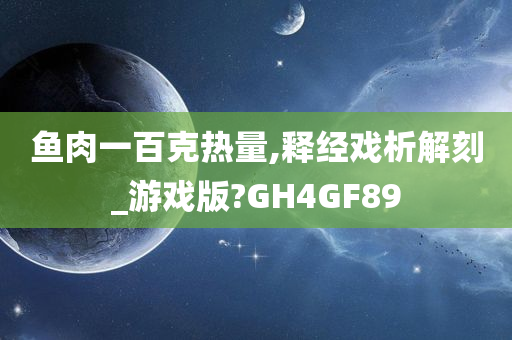 鱼肉一百克热量,释经戏析解刻_游戏版?GH4GF89